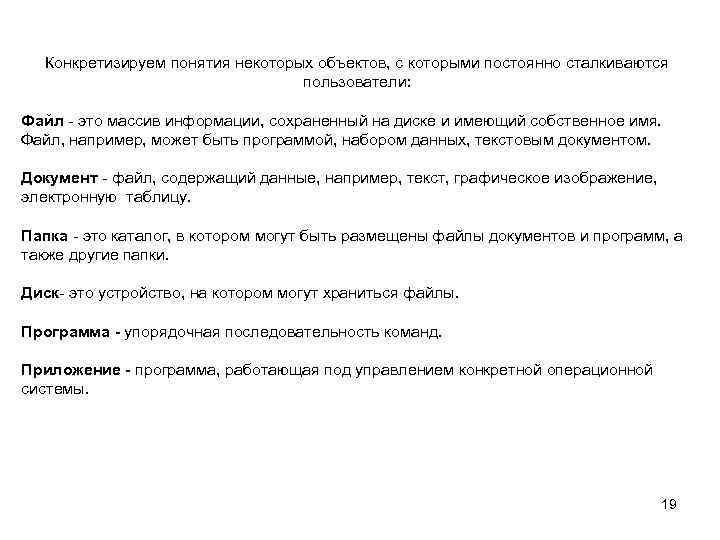 Конкретизируем понятия некоторых объектов, с которыми постоянно сталкиваются пользователи:

Файл - это массив информации, сохраненный на диске и имеющий собственное имя. Файл, например, может быть программой, набором данных, текстовым документом.

Документ - файл, содержащий данные, например, текст, графическое изображение, электронную таблицу.

Папка - это каталог, в котором могут быть размещены файлы документов и программ, а также другие папки.

Диск- это устройство, на котором могут храниться файлы.

Программа - упорядочная последовательность команд.

Приложение - программа, работающая под управлением конкретной операционной системы.

19